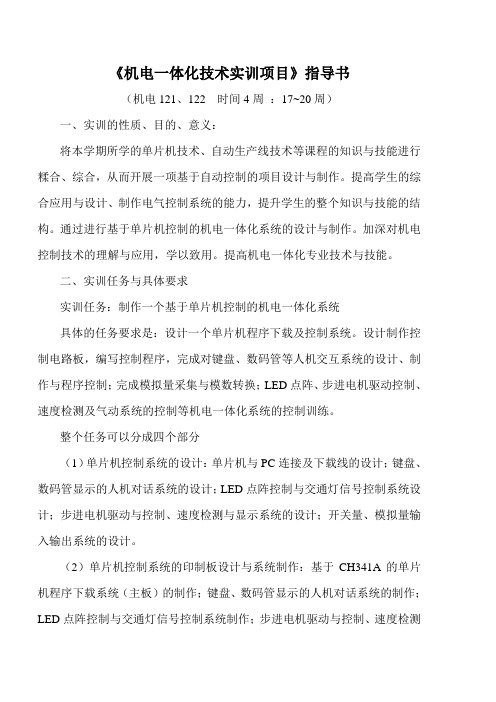 《机电一体化技术实训项目》指导书

（机电 121、122　时间 4 周 ：17~20 周）

一、实训的性质、目的、意义：

将本学期所学的单片机技术、自动生产线技术等课程的知识与技能进行糅合、综合，从而开展一项基于自动控制的项目设计与制作。提高学生的综合应用与设计、制作电气控制系统的能力，提升学生的整个知识与技能的结构。通过进行基于单片机控制的机电一体化系统的设计与制作。加深对机电控制技术的理解与应用，学以致用。提高机电一体化专业技术与技能。

二、实训任务与具体要求

实训任务：制作一个基于单片机控制的机电一体化系统

具体的任务要求是：设计一个单片机程序下载及控制系统。设计制作控制电路板，编写控制程序，完成对键盘、数码管等人机交互系统的设计、制作与程序控制；完成模拟量采集与模数转换；LED 点阵、步进电机驱动控制、速度检测及气动系统的控制等机电一体化系统的控制训练。

整个任务可以分成四个部分

（1）单片机控制系统的设计：单片机与 PC 连接及下载线的设计；键盘、数码管显示的人机对话系统的设计；LED 点阵控制与交通灯信号控制系统设计；步进电机驱动与控制、速度检测与显示系统的设计；开关量、模拟量输入输出系统的设计。

（2）单片机控制系统的印制板设计与系统制作：基于 CH341A 的单片机程序下载系统（主板）的制作；键盘、数码管显示的人机对话系统的制作；LED 点阵控制与交通灯信号控制系统制作；步进电机驱动与控制、速度检测